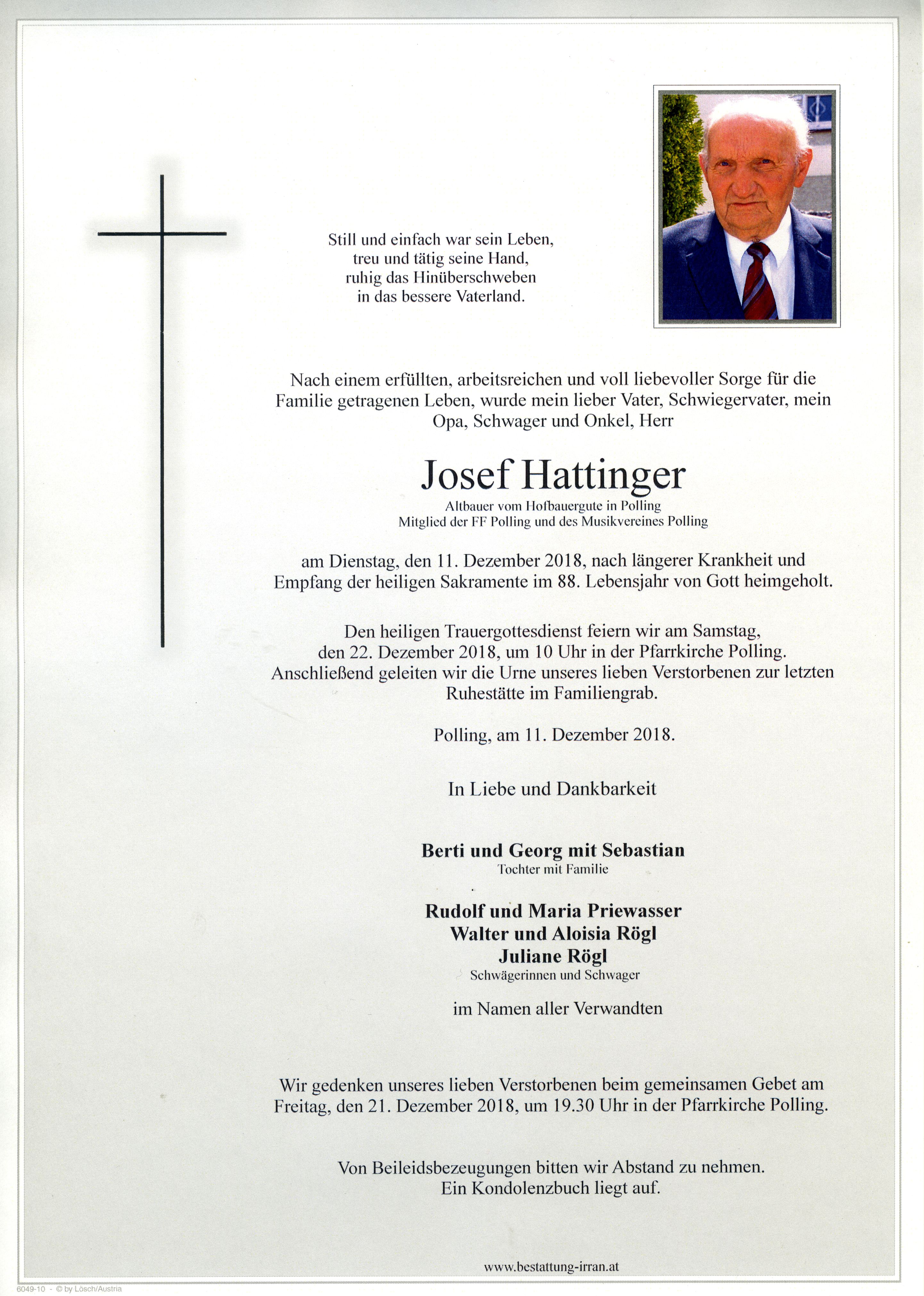 Still und einfach war sein Leben,
treu und tätig seine Hand,
ruhig das Hinüberschweben
in das bessere Vaterland.

Nach einem erfüllten, arbeitsreichen und voll liebevoller Sorge für die Familie getragenen Leben, wurde mein lieber Vater, Schwiegervater, mein Opa, Schwager und Onkel, Herr

Josef Hattinger

Altbauer vom Hofbauergute in Polling
Mitglied der FF Polling und des Musikvereines Polling

am Dienstag, den 11. Dezember 2018, nach längerer Krankheit und Empfang der heiligen Sakramente im 88. Lebensjahr von Gott heimgeholt.

Den heiligen Trauergottesdienst feiern wir am Samstag, den 22. Dezember 2018, um 10 Uhr in der Pfarrkirche Polling. Anschließend geleiten wir die Urne unseres lieben Verstorbenen zur letzten Ruhestätte im Familiengrab.

Polling, am 11. Dezember 2018.

In Liebe und Dankbarkeit

Berti und Georg mit Sebastian
Tochter mit Familie

Rudolf und Maria Priewasser
Walter und Aloisia Rögl
Juliane Rögl
Schwägerinnen und Schwager

im Namen aller Verwandten

Wir gedenken unseres lieben Verstorbenen beim gemeinsamen Gebet am Freitag, den 21. Dezember 2018, um 19.30 Uhr in der Pfarrkirche Polling.

Von Beileidsbezeugungen bitten wir Abstand zu nehmen.
Ein Kondolenzbuch liegt auf.

www.bestattung-irran.at

6049-10 - © by Lösch/Austria